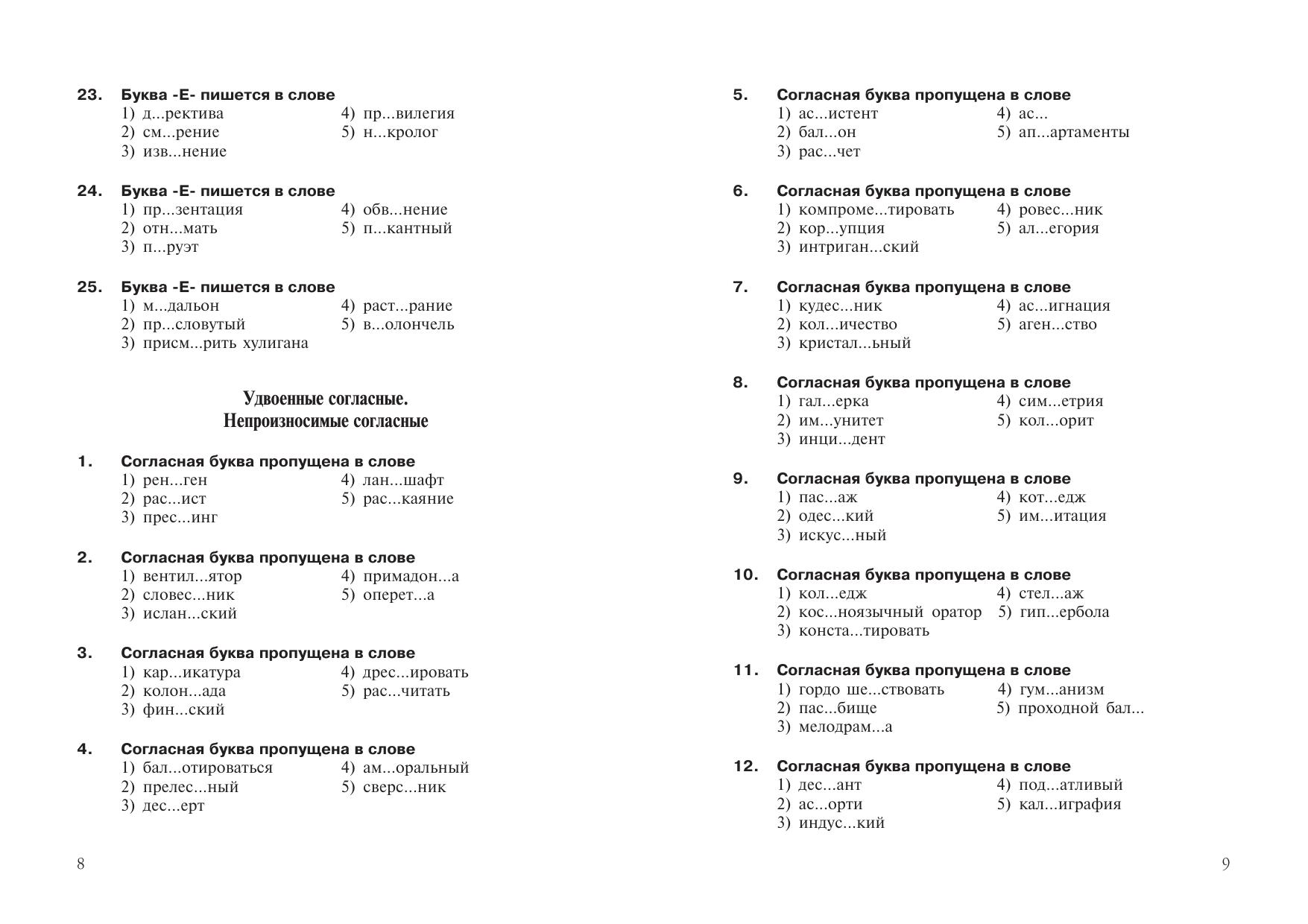 23. Буква -Е- пишется в слове
1) д...ректива
2) см...рение
3) изв...нение
4) пр...вилегия
5) н...кролог

24. Буква -Е- пишется в слове
1) пр...зентация
2) отн...мать
3) п...руэт
4) обв...нение
5) п...кантный

25. Буква -Е- пишется в слове
1) м...дальон
2) пр...словутый
3) присм...рить хулигана
4) раст...рание
5) в...олончель

Удвоенные согласные.
Непроизносимые согласные

1. Согласная буква пропущена в слове
1) рен...ген
2) рас...ист
3) прес...инг
4) лан...шафт
5) рас...каяние

2. Согласная буква пропущена в слове
1) вентил...ятор
2) словес...ник
3) ислан...ский
4) примадон...а
5) оперет...а

3. Согласная буква пропущена в слове
1) кар...икатура
2) колон...ада
3) фин...ский
4) дрес...ировать
5) рас...читать

4. Согласная буква пропущена в слове
1) бал...отироваться
2) прелес...ный
3) дес...ерт
4) ам...оральный
5) сверс...ник

8

5. Согласная буква пропущена в слове
1) ас...истент
2) бал...он
3) рас...чет
4) ас...
5) ап...артаменты

6. Согласная буква пропущена в слове
1) компроме...тировать
2) кор...упция
3) интриган...ский
4) ровес...ник
5) ал...егория

7. Согласная буква пропущена в слове
1) кудес...ник
2) кол...ичество
3) кристал...ьный
4) ас...игнация
5) аген...ство

8. Согласная буква пропущена в слове
1) гал...ерка
2) им...унитет
3) инци...дент
4) сим...етрия
5) кол...орит

9. Согласная буква пропущена в слове
1) пас...аж
2) одес...кий
3) искус...ный
4) кот...едж
5) им...итация

10. Согласная буква пропущена в слове
1) кол...едж
2) кос...ноязычный оратор
3) конста...тировать
4) стел...аж
5) гип...ербола

11. Согласная буква пропущена в слове
1) гордо ше...ствовать
2) пас...бище
3) мелодрам...а
4) гум...анизм
5) проходной бал...

12. Согласная буква пропущена в слове
1) дес...ант
2) ас...орти
3) индус...кий
4) под...атливый
5) кал...играфия

9